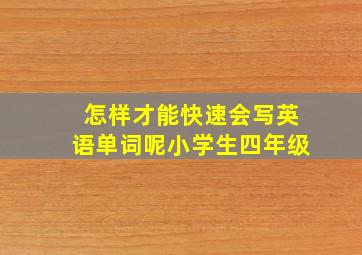 怎样才能快速会写英语单词呢小学生四年级